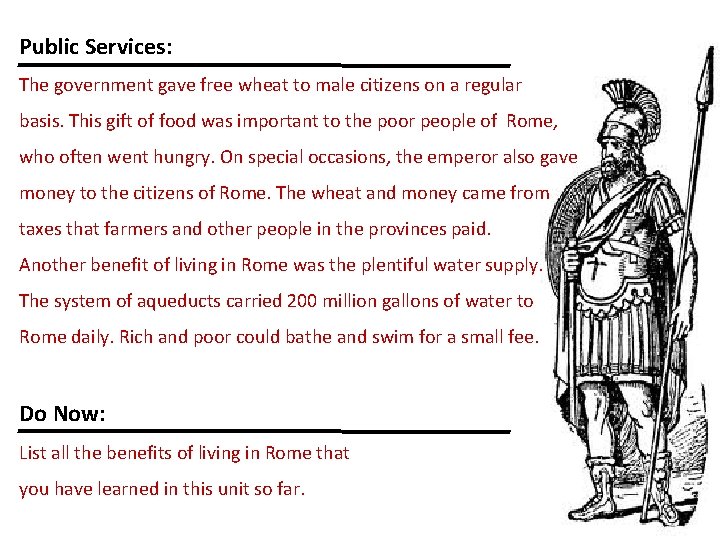 Public Services:

The government gave free wheat to male citizens on a regular basis. This gift of food was important to the poor people of Rome, who often went hungry. On special occasions, the emperor also gave money to the citizens of Rome. The wheat and money came from taxes that farmers and other people in the provinces paid.
Another benefit of living in Rome was the plentiful water supply. The system of aqueducts carried 200 million gallons of water to Rome daily. Rich and poor could bathe and swim for a small fee.

Do Now:

List all the benefits of living in Rome that you have learned in this unit so far.